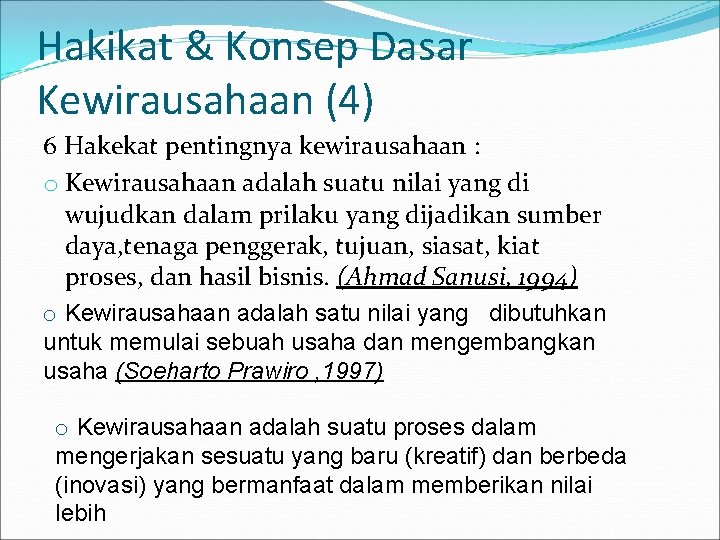 Hakikat & Konsep Dasar Kewirausahaan (4)

6 Hakekat pentingnya kewirausahaan :

o Kewirausahaan adalah suatu nilai yang di wujudkan dalam prilaku yang dijadikan sumber daya,tenaga penggerak, tujuan, siasat, kiat proses, dan hasil bisnis. (Ahmad Sanusi, 1994)

o Kewirausahaan adalah satu nilai yang dibutuhkan untuk memulai sebuah usaha dan mengembangkan usaha (Soeharto Prawiro ,1997)

o Kewirausahaan adalah suatu proses dalam mengerjakan sesuatu yang baru (kreatif) dan berbeda (inovasi) yang bermanfaat dalam memberikan nilai lebih